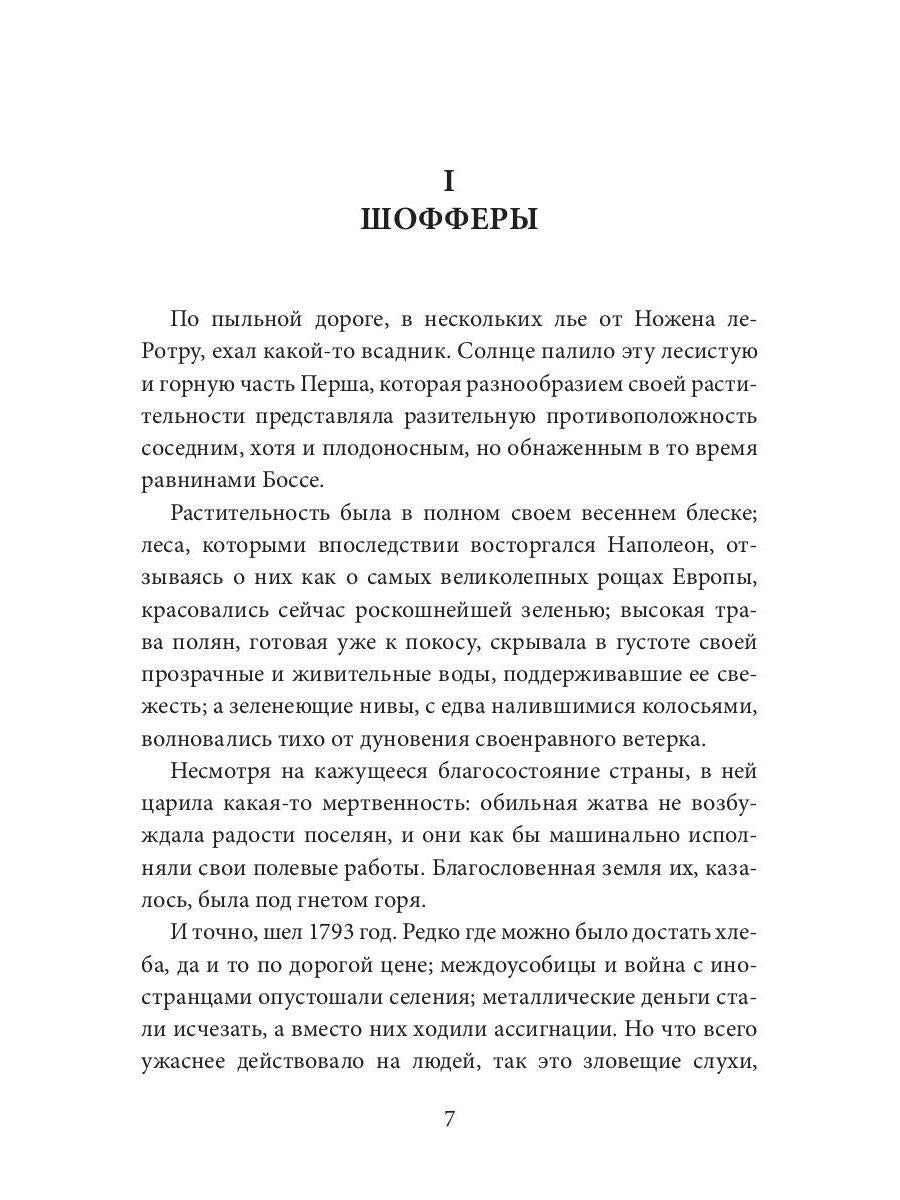 I
ШОФФЕРЫ

По пыльной дороге, в нескольких лье от Ножена ле-Ротру, ехал какой-то всадник. Солнце палило эту лесистую и горную часть Перша, которая разнообразием своей растительности представляла разительную противоположность соседним, хотя и плодоносным, но обнаженным в то время равнинами Боссе.

Растительность была в полном своем весеннем блеске; леса, которыми впоследствии восторгался Наполеон, отзываясь о них как о самых великолепных рощах Европы, красовались сейчас роскошнейшей зеленью; высокая трава полян, готовая уже к покосу, скрывала в густоте своей прозрачные и живительные воды, поддерживавшие ее свежесть; а зеленеющие нивы, с едва налившимися колосьями, волновались тихо от дуновения своенравного ветерка.

Несмотря на кажущееся благосостояние страны, в ней царила какая-то мертвенность: обильная жатва не возбуждала радости поселян, и они как бы машинально исполняли свои полевые работы. Благословенная земля их, казалось, была под гнетом горя.

И точно, шел 1793 год. Редко где можно было достать хлеба, да и то по дорогой цене; междоусобицы и война с иностранцами опустошали селения; металлические деньги стали исчезать, а вместо них ходили ассигнации. Но что всего ужаснее действовало на людей, так это зловещие слухи,

7